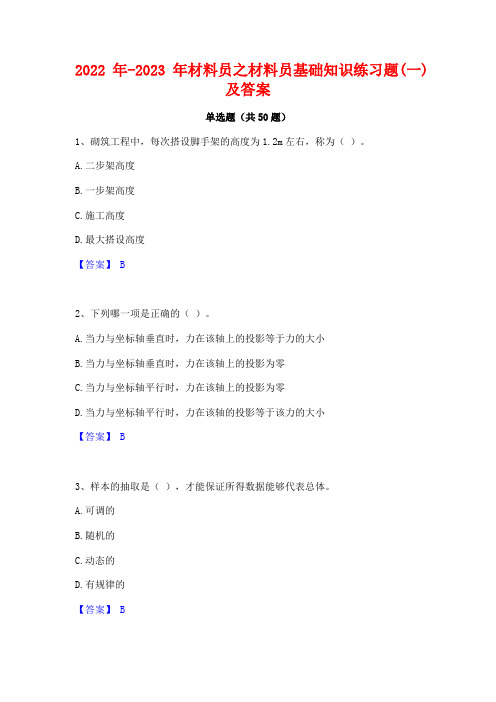 2022 年-2023 年材料员之材料员基础知识练习题(一)及答案

单选题（共 50 题）

1、砌筑工程中，每次搭设脚手架的高度为 1.2m 左右，称为（ ）。

A. 二步架高度

B. 一步架高度

C. 施工高度

D. 最大搭设高度

【答案】 B

2、下列哪一项是正确的（ ）。

A. 当力与坐标轴垂直时，力在该轴上的投影等于力的大小

B. 当力与坐标轴垂直时，力在该轴上的投影为零

C. 当力与坐标轴平行时，力在该轴上的投影为零

D. 当力与坐标轴平行时，力在该轴的投影等于该力的大小

【答案】 B

3、样本的抽取是（ ），才能保证所得数据能够代表总体。

A. 可调的

B. 随机的

C. 动态的

D. 有规律的

【答案】 B